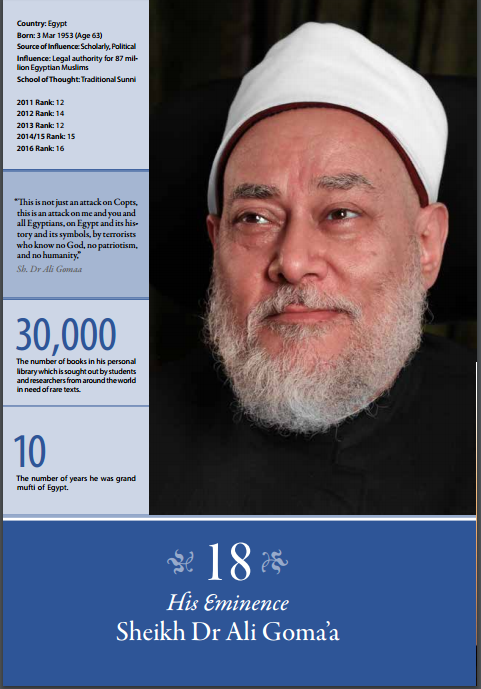 Country: Egypt
Born: 3 Mar 1953 (Age 63)
Source of Influence: Scholarly, Political
Influence: Legal authority for 87 million Egyptian Muslims
School of Thought: Traditional Sunni

2011 Rank: 12
2012 Rank: 14
2013 Rank: 12
2014/15 Rank: 15
2016 Rank: 16

"This is not just an attack on Copts, this is an attack on me and you and all Egyptians, on Egypt and its history and its symbols, by terrorists who know no God, no patriotism, and no humanity."
Sh. Dr Ali Gomaa

30,000
The number of books in his personal library which is sought out by students and researchers from around the world in need of rare texts.

10
The number of years he was grand mufti of Egypt.

18
His Eminence
Sheikh Dr Ali Goma'a